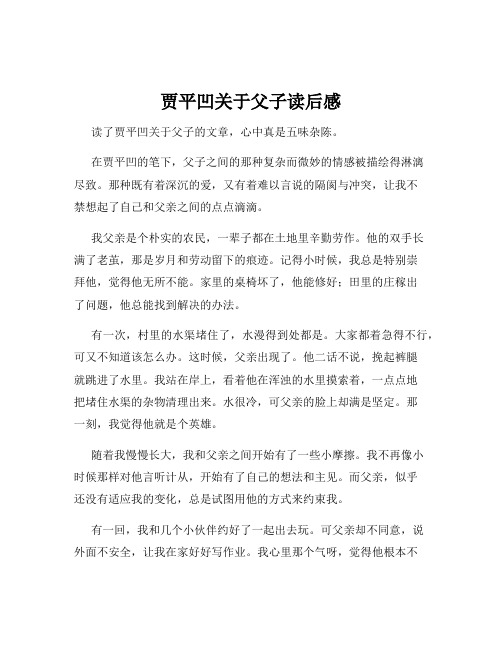 贾平凹关于父子读后感

读了贾平凹关于父子的文章，心中真是五味杂陈。

在贾平凹的笔下，父子之间的那种复杂而微妙的情感被描绘得淋漓尽致。那种既有着深沉的爱，又有着难以言说的隔阂与冲突，让我不禁想起了自己和父亲之间的点点滴滴。

我父亲是个朴实的农民，一辈子都在土地里辛勤劳作。他的双手长满了老茧，那是岁月和劳动留下的痕迹。记得小时候，我总是特别崇拜他，觉得他无所不能。家里的桌椅坏了，他能修好；田里的庄稼出了问题，他总能找到解决的办法。

有一次，村里的水渠堵住了，水漫得到处都是。大家都着急得不行，可又不知道该怎么办。这时候，父亲出现了。他二话不说，挽起裤腿就跳进了水里。我站在岸上，看着他在浑浊的水里摸索着，一点点地把堵住水渠的杂物清理出来。水很冷，可父亲的脸上却满是坚定。那一刻，我觉得他就是个英雄。

随着我慢慢长大，我和父亲之间开始有了一些小摩擦。我不再像小时候那样对他言听计从，开始有了自己的想法和主见。而父亲，似乎还没有适应我的变化，总是试图用他的方式来约束我。

有一回，我和几个小伙伴约好了一起出去玩。可父亲却不同意，说外面不安全，让我在家好好写作业。我心里那个气呀，觉得他根本不